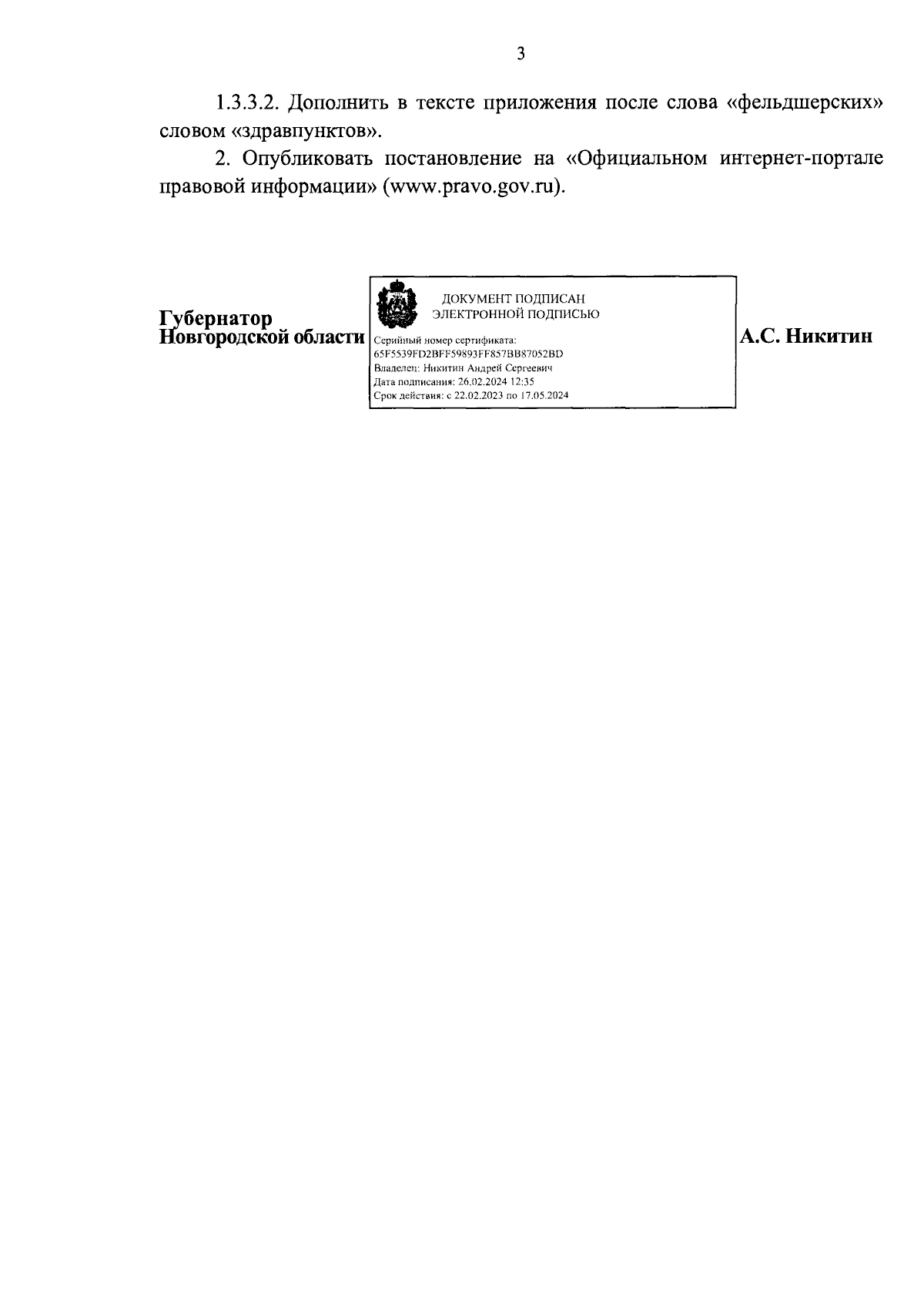 3

1.3.3.2. Дополнить в тексте приложения после слова «фельдшерских» словом «здравпунктов».

2. Опубликовать постановление на «Официальном интернет-портале правовой информации» (www.pravo.gov.ru).

Губернатор
Новгородской области

ДОКУМЕНТ ПОДПИСАН
ЭЛЕКТРОННОЙ ПОДПИСЬЮ

Серийный номер сертификата:
65F5539FD2BFF59893FF857BB87052BD
Владелец: Никитин Андрей Сергеевич
Дата подписания: 26.02.2024 12:35
Срок действия: с 22.02.2023 по 17.05.2024

А.С. Никитин